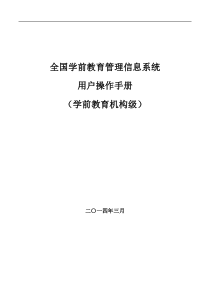 全国学前教育管理信息系统

用户操作手册

（学前教育机构级）

二〇一四年三月